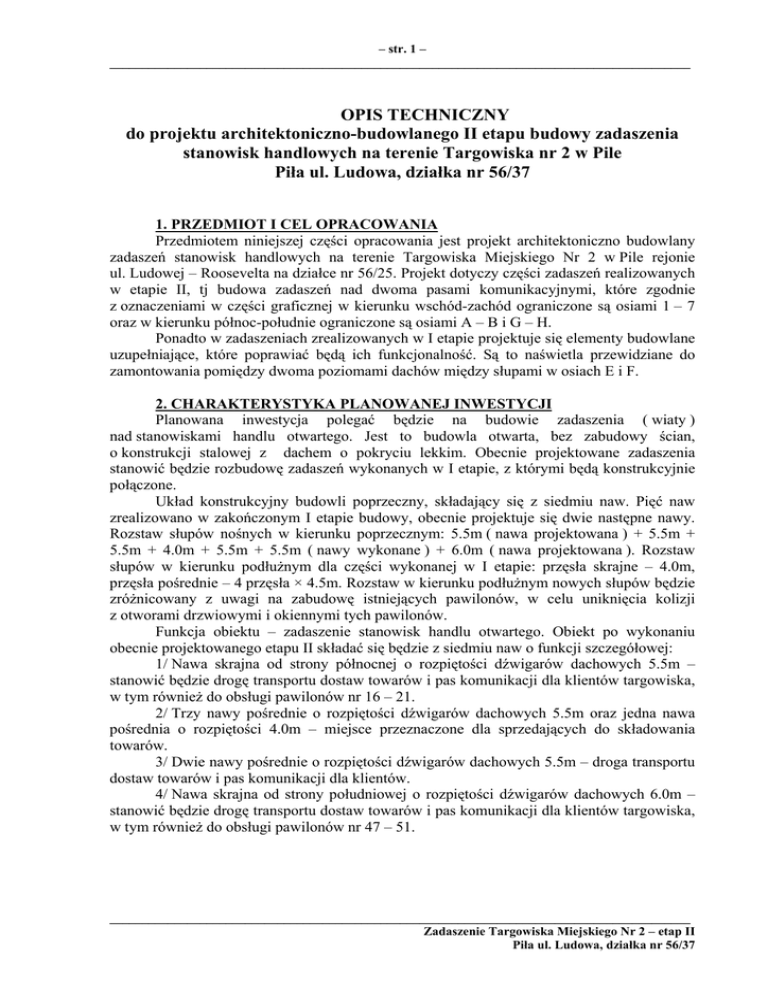 – str. 1 –

OPIS TECHNICZNY
do projektu architektoniczno-budowlanego II etapu budowy zadaszenia stanowisk handlowych na terenie Targowiska nr 2 w Pile
Piła ul. Ludowa, działka nr 56/37

1. PRZEDMIOT I CEL OPRACOWANIA
Przedmiotem niniejszej części opracowania jest projekt architektoniczno budowlany zadaszeń stanowisk handlowych na terenie Targowiska Miejskiego Nr 2 w Pile rejonie ul. Ludowej – Roosevelta na działce nr 56/25. Projekt dotyczy części zadaszeń realizowanych w etapie II, tj budowa zadaszeń nad dwoma pasami komunikacyjnymi, które zgodnie z oznaczeniami w części graficznej w kierunku wschód-zachód ograniczone są osiami 1 – 7 oraz w kierunku północ-południe ograniczone są osiami A – B i G – H.
Ponadto w zadaszeniach zrealizowanych w I etapie projektuje się elementy budowlane uzupełniające, które poprawiać będą ich funkcjonalność. Są to naświetla przewidziane do zamontowania pomiędzy dwoma poziomami dachów między słupami w osiach E i F.

2. CHARAKTERYSTYKA PLANOWANEJ INWESTYCJI
Planowana inwestycja polegać będzie na budowie zadaszenia ( wiaty ) nad stanowiskami handlu otwartego. Jest to budowla otwarta, bez zabudowy ścian, o konstrukcji stalowej z dachem o pokryciu lekkim. Obecnie projektowane zadaszenia stanowić będzie rozbudowę zadaszeń wykonanych w I etapie, z którymi będą konstrukcyjnie połączone.
Układ konstrukcyjny budowli poprzeczny, składający się z siedmiu naw. Pięć naw zrealizowano w zakończonym I etapie budowy, obecnie projektuje się dwie następne nawy. Rozstaw słupów nośnych w kierunku poprzecznym: 5.5m ( nawa projektowana ) + 5.5m + 5.5m + 4.0m + 5.5m + 5.5m ( nawy wykonane ) + 6.0m ( nawa projektowana ). Rozstaw słupów w kierunku podłużnym dla części wykonanej w I etapie: przęsła skrajne – 4.0m, przęsła pośrednie – 4 przęsła × 4.5m. Rozstaw w kierunku podłużnym nowych słupów będzie zróżnicowany z uwagi na zabudowę istniejących pawilonów, w celu uniknięcia kolizji z otworami drzwiowymi i okiennymi tych pawilonów.
Funkcja obiektu – zadaszenie stanowisk handlu otwartego. Obiekt po wykonaniu obecnie projektowanego etapu II składać się będzie z siedmiu naw o funkcji szczegółowej:
1/ Nawa skrajna od strony północnej o rozpiętości dźwigarów dachowych 5.5m – stanowić będzie drogę transportu dostaw towarów i pas komunikacji dla klientów targowiska, w tym również do obsługi pawilonów nr 16 – 21.
2/ Trzy nawy pośrednie o rozpiętości dźwigarów dachowych 5.5m oraz jedna nawa pośrednia o rozpiętości 4.0m – miejsce przeznaczone dla sprzedających do składowania towarów.
3/ Dwie nawy pośrednie o rozpiętości dźwigarów dachowych 5.5m – droga transportu dostaw towarów i pas komunikacji dla klientów.
4/ Nawa skrajna od strony południowej o rozpiętości dźwigarów dachowych 6.0m – stanowić będzie drogę transportu dostaw towarów i pas komunikacji dla klientów targowiska, w tym również do obsługi pawilonów nr 47 – 51.

Zadaszenie Targowiska Miejskiego Nr 2 – etap II
Piła ul. Ludowa, działka nr 56/37